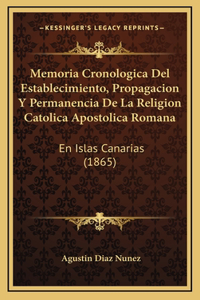 —KESSINGER'S LEGACY REPRINTS—

Memoria Cronologica Del Establecimiento, Propagacion Y Permanencia De La Religion Catolica Apostolica Romana

En Islas Canarias (1865)

Agustin Diaz Nunez